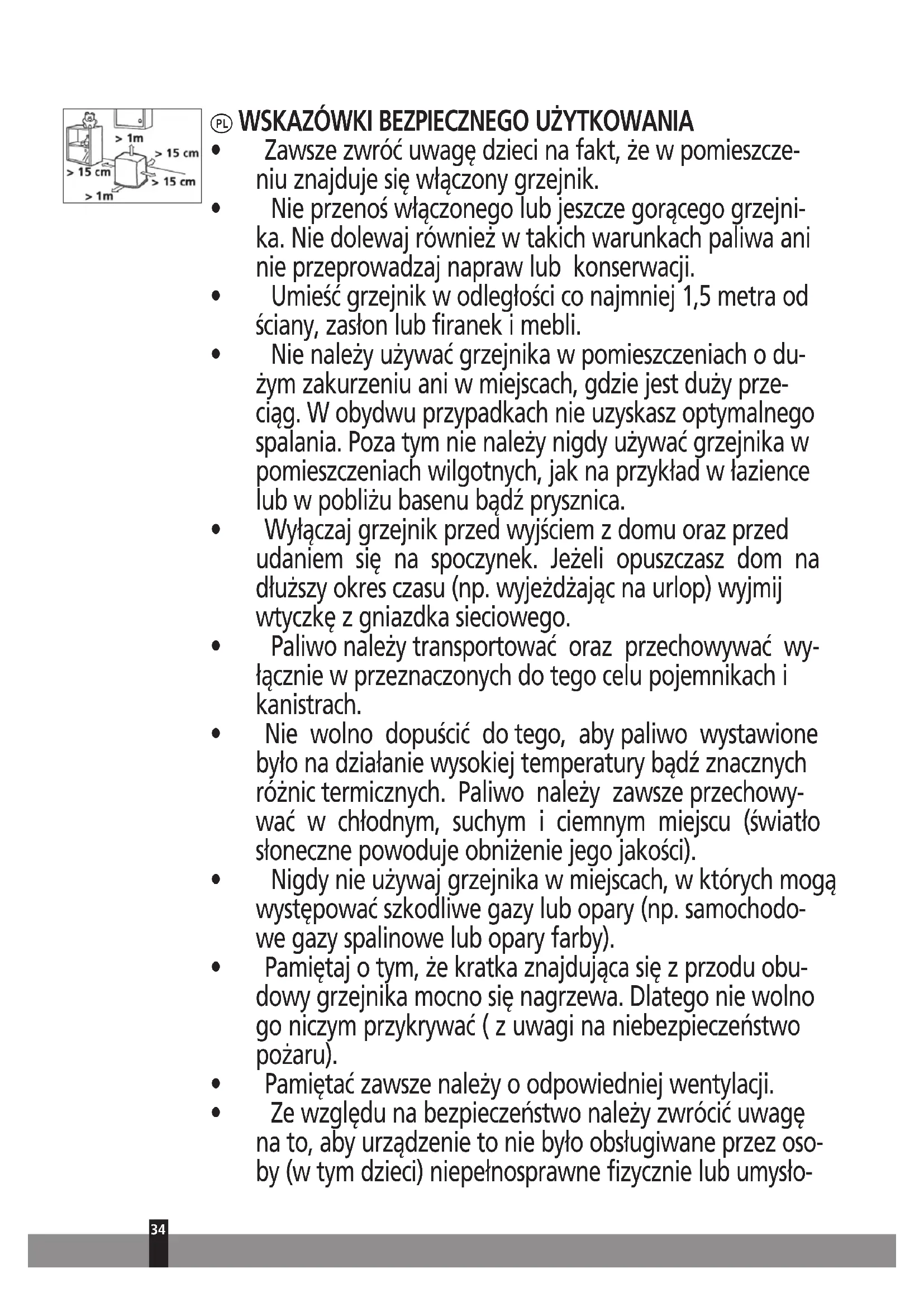 > 1m
> 15 cm
> 15 cm
> 15 cm
> 1m

PL WSKAZÓWKI BEZPIECZNEGO UŻYTKOWANIA

• Zawsze zwróć uwagę dzieci na fakt, że w pomieszczeniu znajduje się włączony grzejnik.
• Nie przenoś włączonego lub jeszcze gorącego grzejnika. Nie dolewaj również w takich warunkach paliwa ani nie przeprowadzaj napraw lub konserwacji.
• Umieść grzejnik w odległości co najmniej 1,5 metra od ściany, zasłon lub firanek i mebli.
• Nie należy używać grzejnika w pomieszczeniach o dużym zakurzeniu ani w miejscach, gdzie jest duży przeciąg. W obydwu przypadkach nie uzyskasz optymalnego spalania. Poza tym nie należy nigdy używać grzejnika w pomieszczeniach wilgotnych, jak na przykład w łazience lub w pobliżu basenu bądź prysznica.
• Wyłączaj grzejnik przed wyjściem z domu oraz przed udaniem się na spoczynek. Jeżeli opuszczasz dom na dłuższy okres czasu (np. wyjeżdżając na urlop) wyjmij wtyczkę z gniazdka sieciowego.
• Paliwo należy transportować oraz przechowywać wyłącznie w przeznaczonych do tego celu pojemnikach i kanistrach.
• Nie wolno dopuścić do tego, aby paliwo wystawione było na działanie wysokiej temperatury bądź znacznych różnic termicznych. Paliwo należy zawsze przechowywać w chłodnym, suchym i ciemnym miejscu (światło słoneczne powoduje obniżenie jego jakości).
• Nigdy nie używaj grzejnika w miejscach, w których mogą występować szkodliwe gazy lub opary (np. samochodowe gazy spalinowe lub opary farby).
• Pamiętaj o tym, że kratka znajdująca się z przodu obudowy grzejnika mocno się nagrzewa. Dlatego nie wolno go niczym przykrywać ( z uwagi na niebezpieczeństwo pożaru).
• Pamiętać zawsze należy o odpowiedniej wentylacji.
• Ze względu na bezpieczeństwo należy zwrócić uwagę na to, aby urządzenie to nie było obsługiwane przez osoby (w tym dzieci) niepełnosprawne fizycznie lub umysło-

34